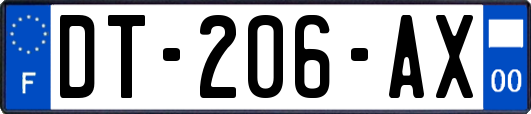 F

DT-206-AX

00